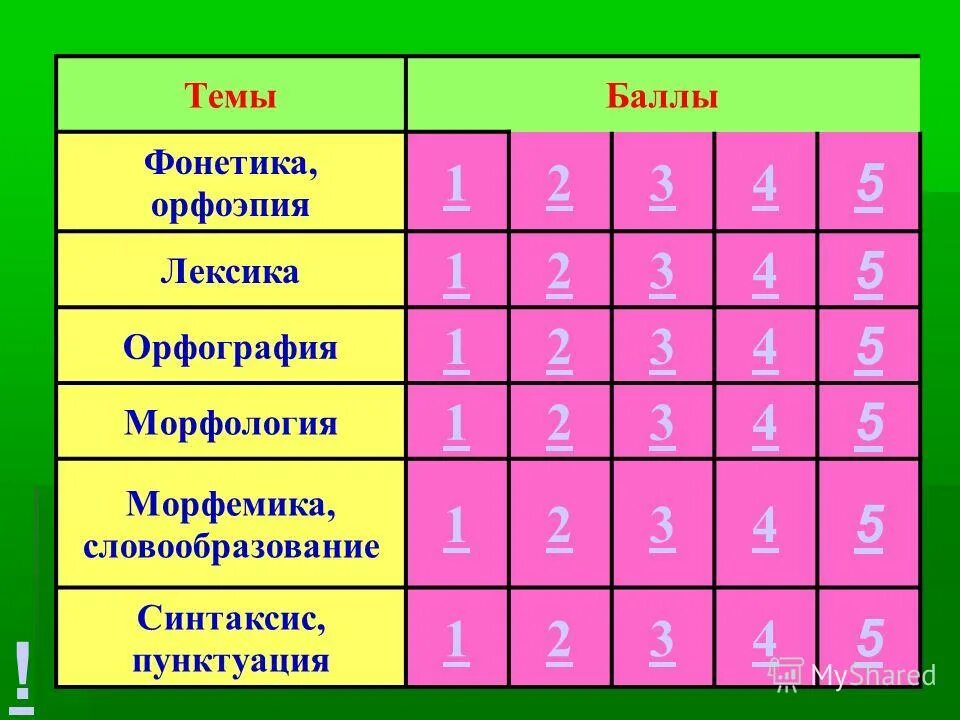 | Темы | Баллы | | | | |
|---|---|---|---|---|---|
| Фонетика, орфоэпия | 1 | 2 | 3 | 4 | 5 |
| Лексика | 1 | 2 | 3 | 4 | 5 |
| Орфография | 1 | 2 | 3 | 4 | 5 |
| Морфология | 1 | 2 | 3 | 4 | 5 |
| Морфемика, словообразование | 1 | 2 | 3 | 4 | 5 |
| Синтаксис, пунктуация | 1 | 2 | 3 | 4 | 5 |

!

MyShared